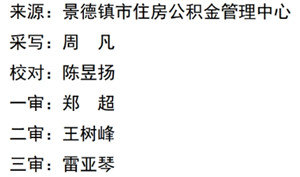 来源：景德镇市住房公积金管理中心
采写：周　凡
校对：陈昱扬
一审：郑　超
二审：王树峰
三审：雷亚琴